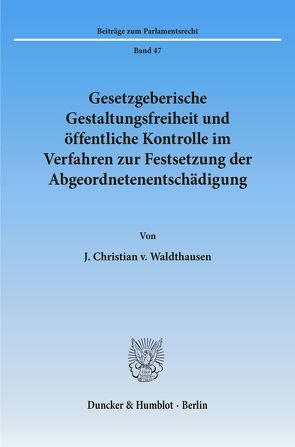 Beiträge zum Parlamentsrecht

Band 47

Gesetzgeberische Gestaltungsfreiheit und öffentliche Kontrolle im Verfahren zur Festsetzung der Abgeordnetenentschädigung

Von

J. Christian v. Waldthausen

Duncker & Humblot · Berlin